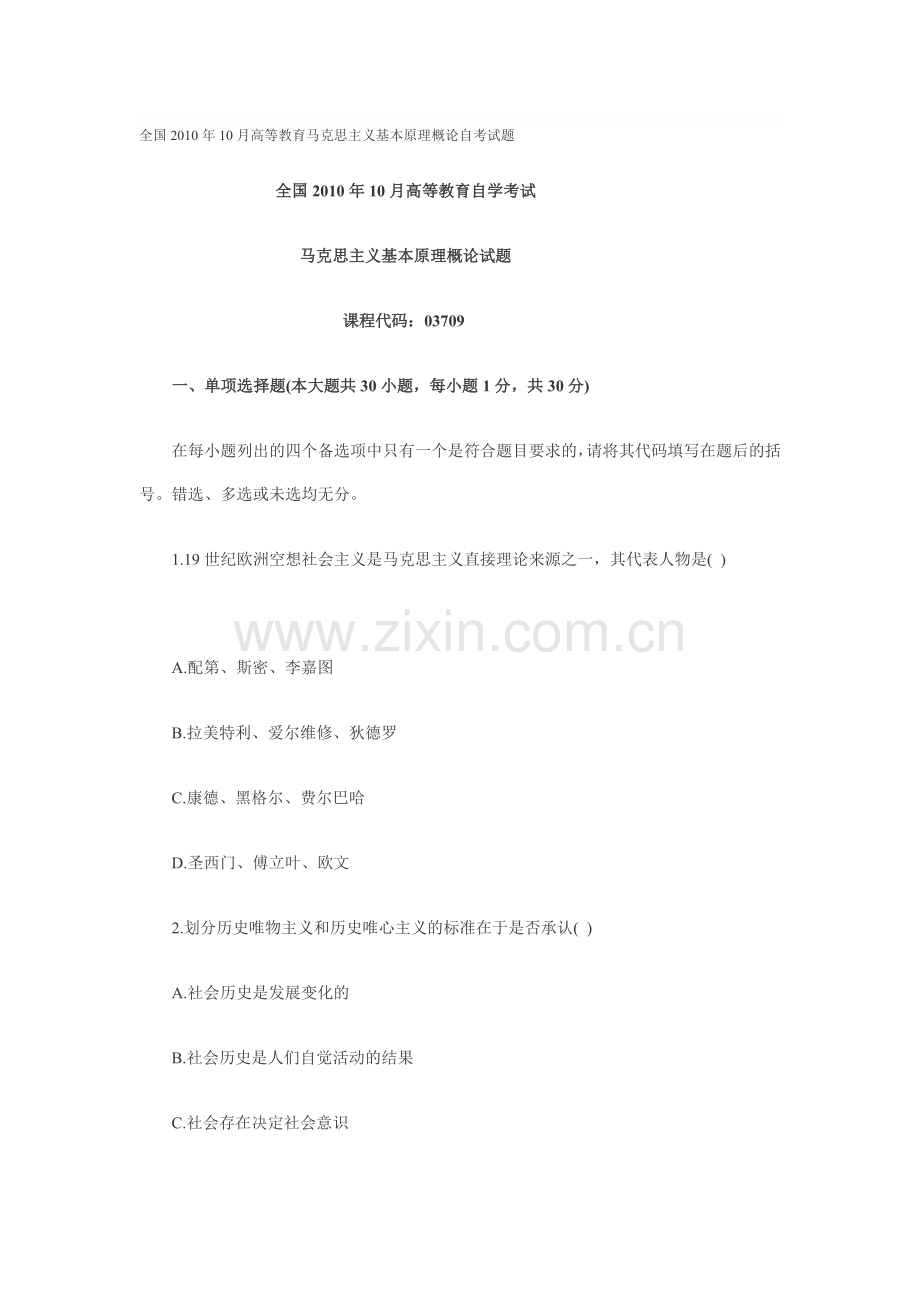 全国2010年10月高等教育马克思主义基本原理概论自考试题

全国2010年10月高等教育自学考试

马克思主义基本原理概论试题

课程代码：03709

一、单项选择题(本大题共30小题，每小题1分，共30分)

在每小题列出的四个备选项中只有一个是符合题目要求的，请将其代码填写在题后的括号。错选、多选或未选均无分。

1.19世纪欧洲空想社会主义是马克思主义直接理论来源之一，其代表人物是( )

A.配第、斯密、李嘉图

B.拉美特利、爱尔维修、狄德罗

C.康德、黑格尔、费尔巴哈

D.圣西门、傅立叶、欧文

2.划分历史唯物主义和历史唯心主义的标准在于是否承认( )

A.社会历史是发展变化的

B.社会历史是人们自觉活动的结果

C.社会存在决定社会意识

www.zixin.com.cn